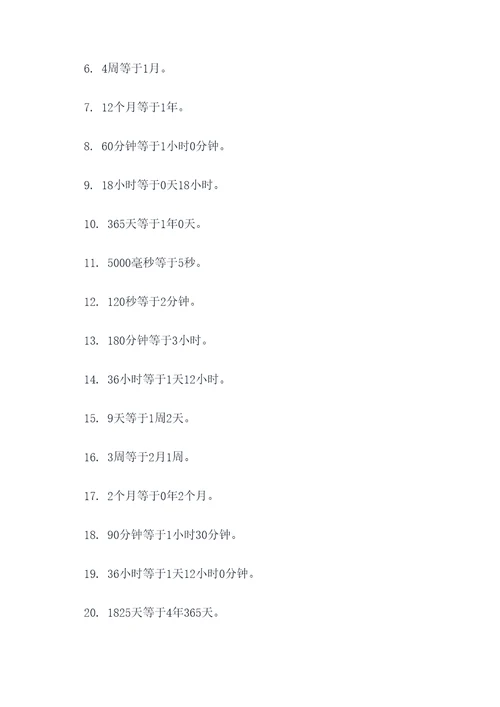 6. 4周等于1月。

7. 12个月等于1年。

8. 60分钟等于1小时0分钟。

9. 18小时等于0天18小时。

10. 365天等于1年0天。

11. 5000毫秒等于5秒。

12. 120秒等于2分钟。

13. 180分钟等于3小时。

14. 36小时等于1天12小时。

15. 9天等于1周2天。

16. 3周等于2月1周。

17. 2个月等于0年2个月。

18. 90分钟等于1小时30分钟。

19. 36小时等于1天12小时0分钟。

20. 1825天等于4年365天。